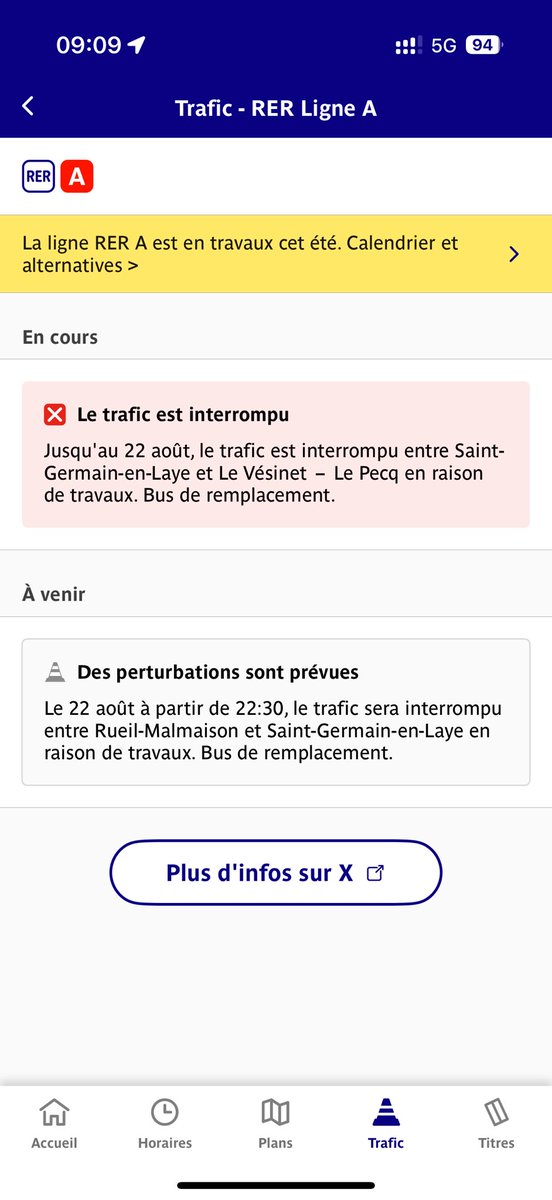 09:09

5G 94

Trafic - RER Ligne A

RER A

La ligne RER A est en travaux cet été. Calendrier et alternatives >

En cours

Le trafic est interrompu

Jusqu'au 22 août, le trafic est interrompu entre Saint-Germain-en-Laye et Le Vésinet – Le Pecq en raison de travaux. Bus de remplacement.

À venir

Des perturbations sont prévues

Le 22 août à partir de 22:30, le trafic sera interrompu entre Rueil-Malmaison et Saint-Germain-en-Laye en raison de travaux. Bus de remplacement.

Plus d'infos sur X

Accueil Horaires Plans Trafic Titres